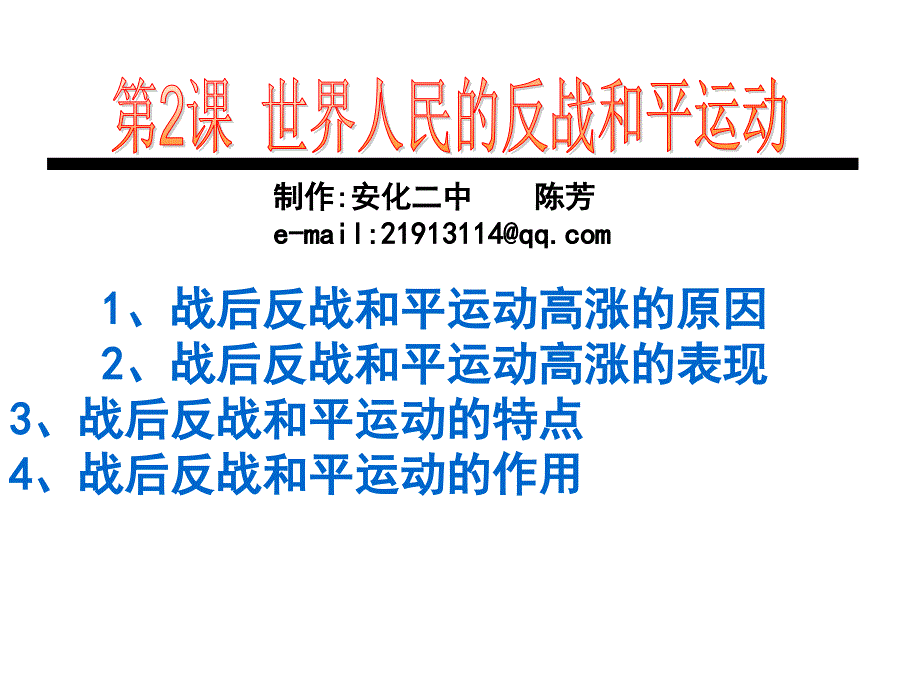 第2课 世界人民的反战和平运动

制作:安化二中 陈芳
e-mail:21913114@qq.com

1、战后反战和平运动高涨的原因
2、战后反战和平运动高涨的表现
3、战后反战和平运动的特点
4、战后反战和平运动的作用